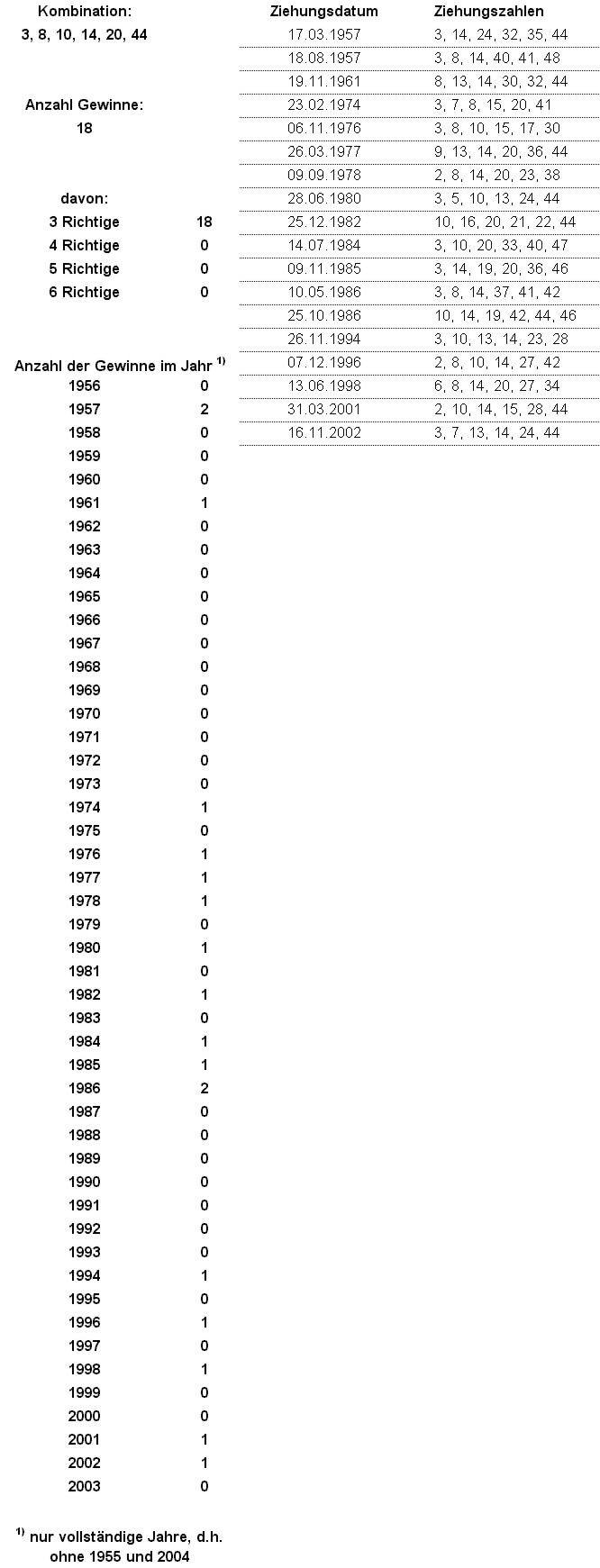 Kombination:
3, 8, 10, 14, 20, 44

Anzahl Gewinne:
18

davon:

| | |
|---|---|
| 3 Richtige | 18 |
| 4 Richtige | 0 |
| 5 Richtige | 0 |
| 6 Richtige | 0 |

Anzahl der Gewinne im Jahr $^{1)}$

| | |
|---|---|
| 1956 | 0 |
| 1957 | 2 |
| 1958 | 0 |
| 1959 | 0 |
| 1960 | 0 |
| 1961 | 1 |
| 1962 | 0 |
| 1963 | 0 |
| 1964 | 0 |
| 1965 | 0 |
| 1966 | 0 |
| 1967 | 0 |
| 1968 | 0 |
| 1969 | 0 |
| 1970 | 0 |
| 1971 | 0 |
| 1972 | 0 |
| 1973 | 0 |
| 1974 | 1 |
| 1975 | 0 |
| 1976 | 1 |
| 1977 | 1 |
| 1978 | 1 |
| 1979 | 0 |
| 1980 | 1 |
| 1981 | 0 |
| 1982 | 1 |
| 1983 | 0 |
| 1984 | 1 |
| 1985 | 1 |
| 1986 | 2 |
| 1987 | 0 |
| 1988 | 0 |
| 1989 | 0 |
| 1990 | 0 |
| 1991 | 0 |
| 1992 | 0 |
| 1993 | 0 |
| 1994 | 1 |
| 1995 | 0 |
| 1996 | 1 |
| 1997 | 0 |
| 1998 | 1 |
| 1999 | 0 |
| 2000 | 0 |
| 2001 | 1 |
| 2002 | 1 |
| 2003 | 0 |

$^{1)}$ nur vollständige Jahre, d.h. ohne 1955 und 2004

| Ziehungsdatum | Ziehungszahlen |
|---|---|
| 17.03.1957 | 3, 14, 24, 32, 35, 44 |
| 18.08.1957 | 3, 8, 14, 40, 41, 48 |
| 19.11.1961 | 8, 13, 14, 30, 32, 44 |
| 23.02.1974 | 3, 7, 8, 15, 20, 41 |
| 06.11.1976 | 3, 8, 10, 15, 17, 30 |
| 26.03.1977 | 9, 13, 14, 20, 36, 44 |
| 09.09.1978 | 2, 8, 14, 20, 23, 38 |
| 28.06.1980 | 3, 5, 10, 13, 24, 44 |
| 25.12.1982 | 10, 16, 20, 21, 22, 44 |
| 14.07.1984 | 3, 10, 20, 33, 40, 47 |
| 09.11.1985 | 3, 14, 19, 20, 36, 46 |
| 10.05.1986 | 3, 8, 14, 37, 41, 42 |
| 25.10.1986 | 10, 14, 19, 42, 44, 46 |
| 26.11.1994 | 3, 10, 13, 14, 23, 28 |
| 07.12.1996 | 2, 8, 10, 14, 27, 42 |
| 13.06.1998 | 6, 8, 14, 20, 27, 34 |
| 31.03.2001 | 2, 10, 14, 15, 28, 44 |
| 16.11.2002 | 3, 7, 13, 14, 24, 44 |